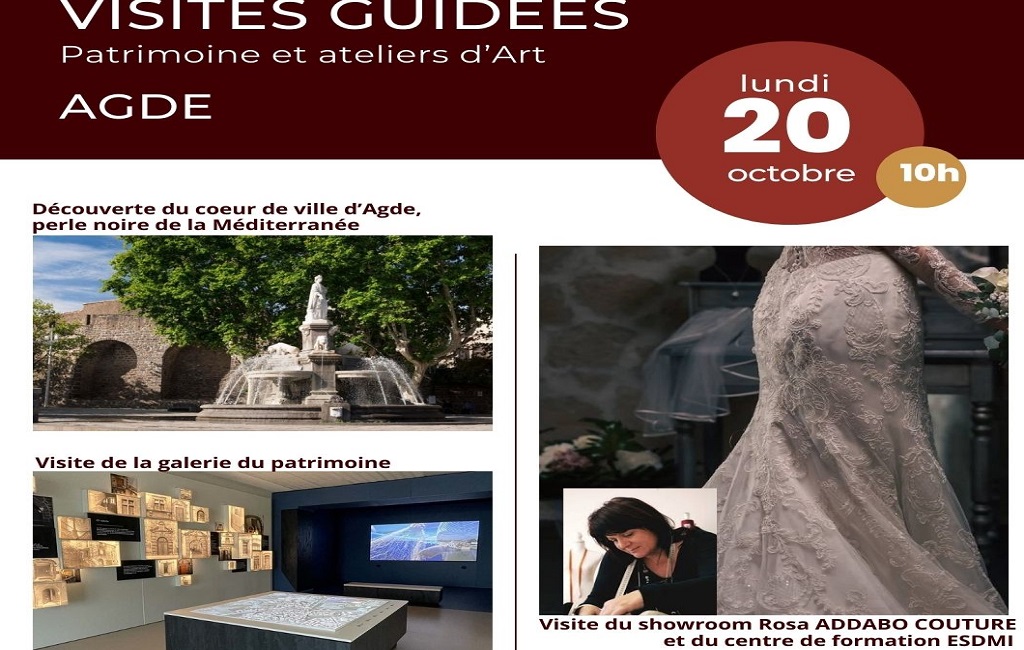 VISITES GUIDÉES
Patrimoine et ateliers d'Art

AGDE

lundi
20
octobre

10h

Découverte du coeur de ville d'Agde,
perle noire de la Méditerranée

Visite de la galerie du patrimoine

Visite du showroom Rosa ADDABO COUTURE
et du centre de formation ESDMI